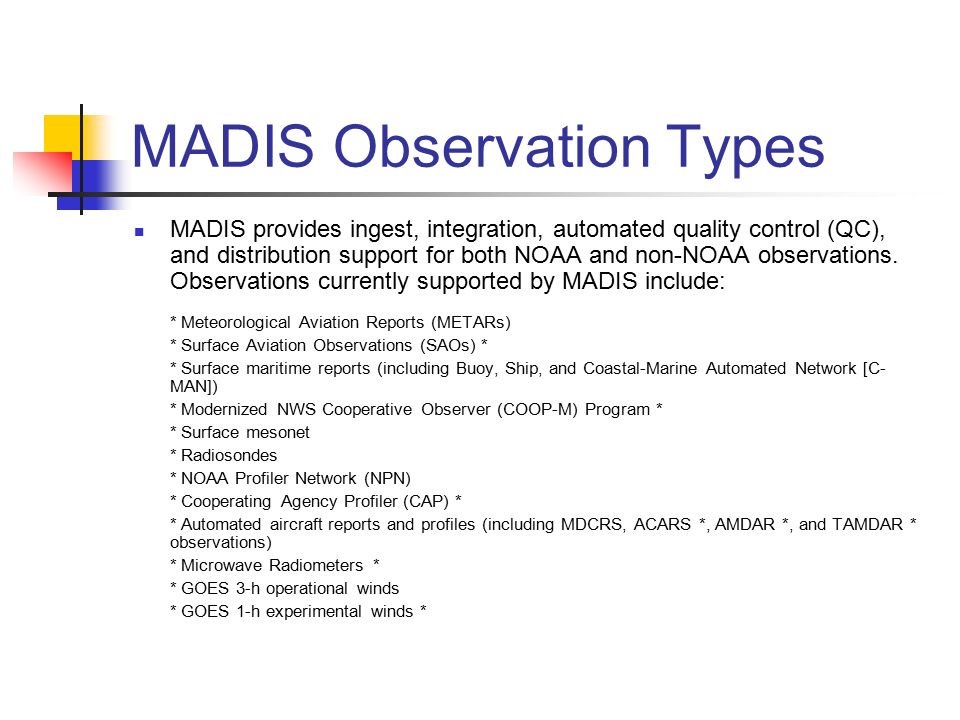 MADIS Observation Types

MADIS provides ingest, integration, automated quality control (QC), and distribution support for both NOAA and non-NOAA observations. Observations currently supported by MADIS include:

* Meteorological Aviation Reports (METARs)
* Surface Aviation Observations (SAOs) *
* Surface maritime reports (including Buoy, Ship, and Coastal-Marine Automated Network [C-MAN])
* Modernized NWS Cooperative Observer (COOP-M) Program *
* Surface mesonet
* Radiosondes
* NOAA Profiler Network (NPN)
* Cooperating Agency Profiler (CAP) *
* Automated aircraft reports and profiles (including MDCRS, ACARS *, AMDAR *, and TAMDAR * observations)
* Microwave Radiometers *
* GOES 3-h operational winds
* GOES 1-h experimental winds *